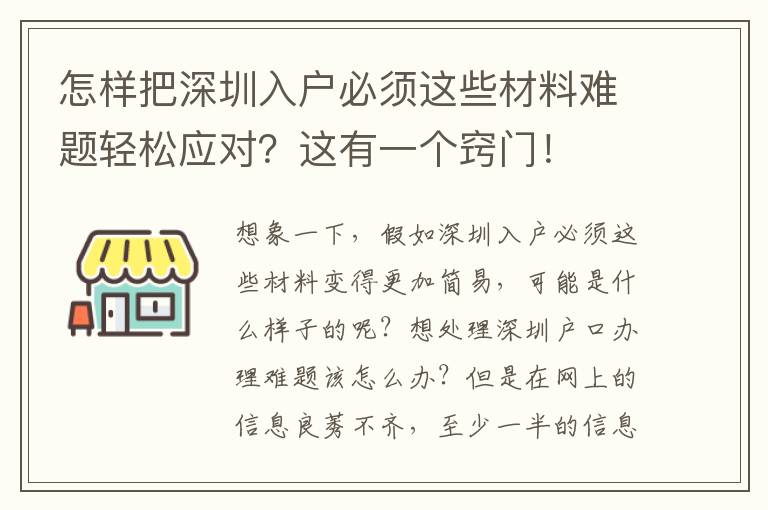 怎样把深圳入户必须这些材料难题轻松应对？这有一个窍门！

想象一下，假如深圳入户必须这些材料变得更加简易，可能是什么样子的呢？想处理深圳户口办理难题该怎么办？但是在网上的信息良莠不齐，至少一半的信息